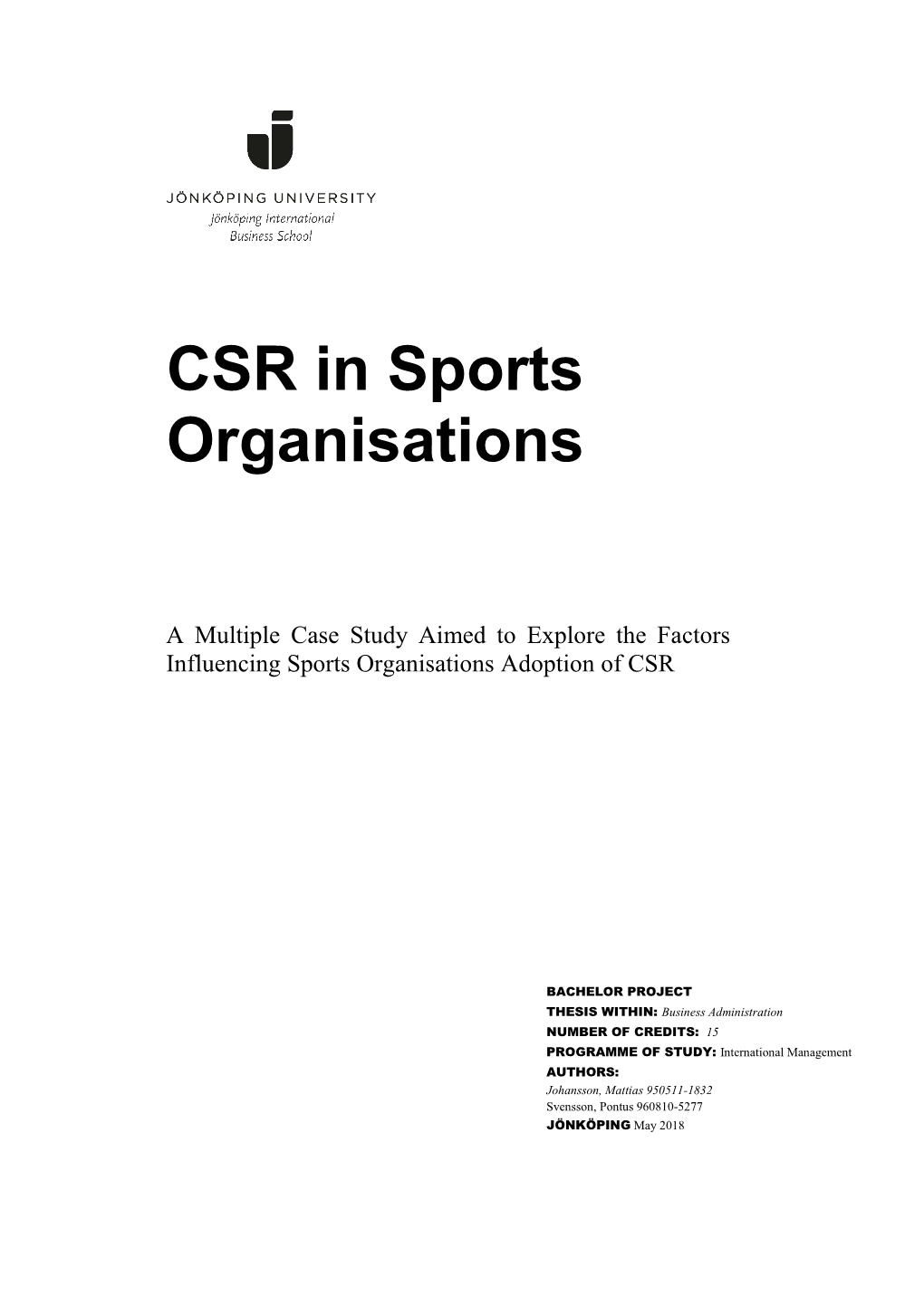 JÖNKÖPING UNIVERSITY
Jönköping International
Business School

CSR in Sports Organisations

A Multiple Case Study Aimed to Explore the Factors Influencing Sports Organisations Adoption of CSR

BACHELOR PROJECT
THESIS WITHIN: Business Administration
NUMBER OF CREDITS: 15
PROGRAMME OF STUDY: International Management
AUTHORS:
Johansson, Mattias 950511-1832
Svensson, Pontus 960810-5277
JÖNKÖPING May 2018